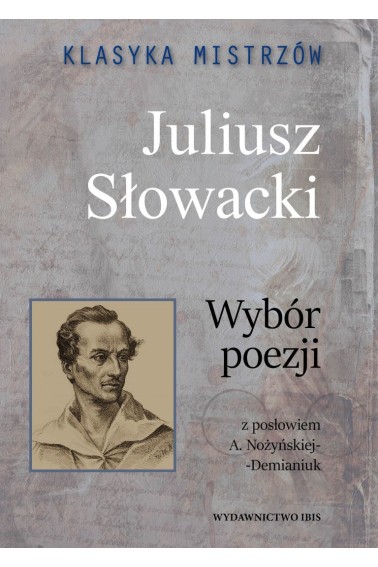 KLASYKA MISTRZÓW

Juliusz Słowacki

Wybór poezji

z posłowiem A. Nożyńskiej--Demianiuk

WYDAWNICTWO IBIS